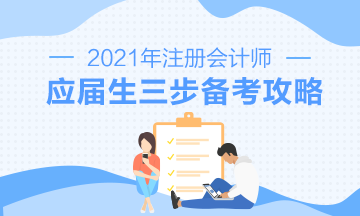 — 2021年注册会计师 —
应届生三步备考攻略